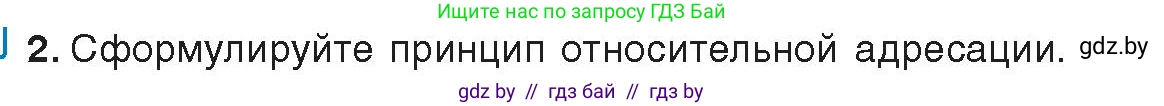 Ищите нас по запросу ГДЗ Бай

2. Сформулируйте принцип относительной адресации. gdz.by

gdz by // гдз бай // гдз by